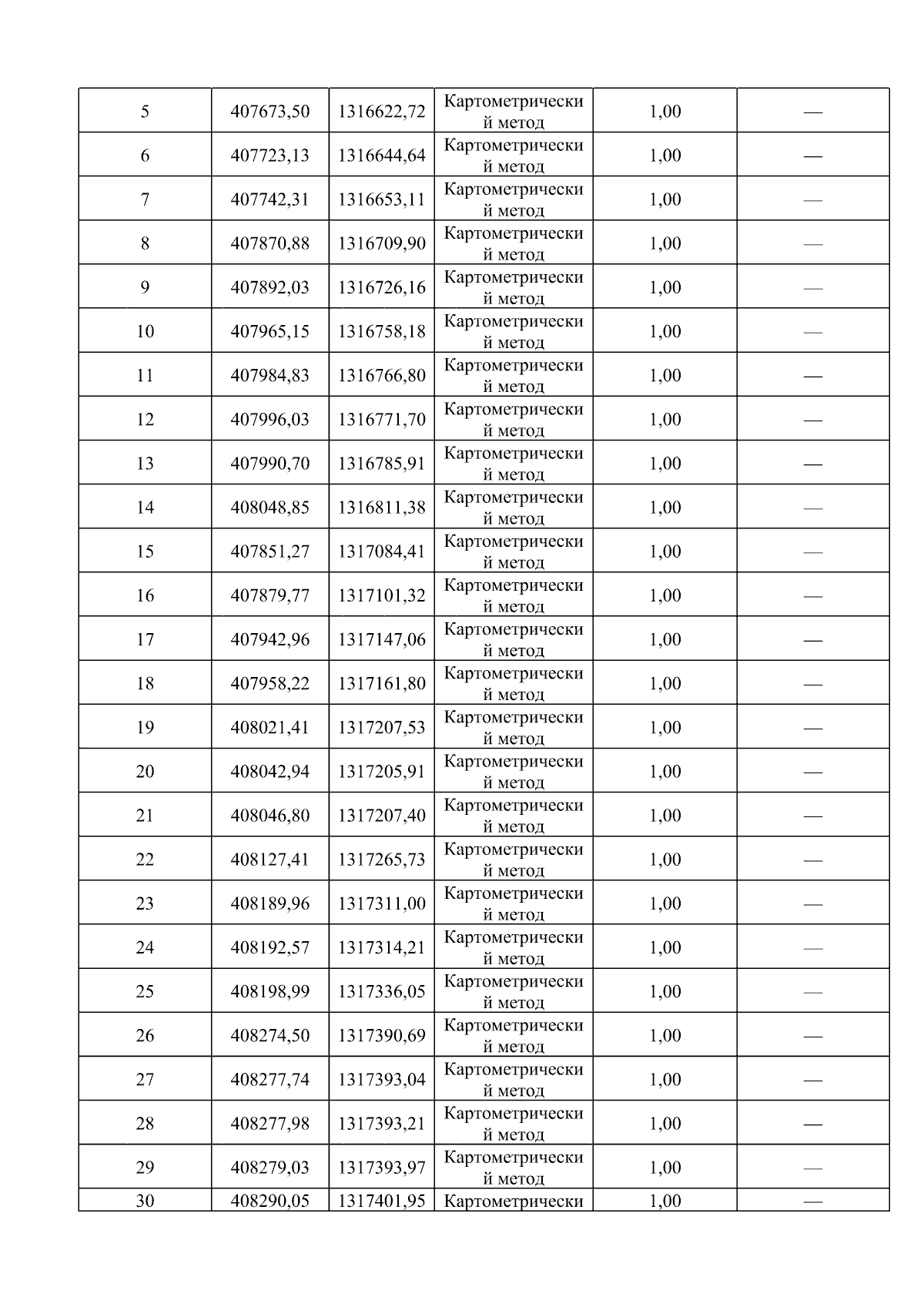 | 5 | 407673,50 | 1316622,72 | Картометрический метод | 1,00 | — |
|---|---|---|---|---|---|
| 6 | 407723,13 | 1316644,64 | Картометрический метод | 1,00 | — |
| 7 | 407742,31 | 1316653,11 | Картометрический метод | 1,00 | — |
| 8 | 407870,88 | 1316709,90 | Картометрический метод | 1,00 | — |
| 9 | 407892,03 | 1316726,16 | Картометрический метод | 1,00 | — |
| 10 | 407965,15 | 1316758,18 | Картометрический метод | 1,00 | — |
| 11 | 407984,83 | 1316766,80 | Картометрический метод | 1,00 | — |
| 12 | 407996,03 | 1316771,70 | Картометрический метод | 1,00 | — |
| 13 | 407990,70 | 1316785,91 | Картометрический метод | 1,00 | — |
| 14 | 408048,85 | 1316811,38 | Картометрический метод | 1,00 | — |
| 15 | 407851,27 | 1317084,41 | Картометрический метод | 1,00 | — |
| 16 | 407879,77 | 1317101,32 | Картометрический метод | 1,00 | — |
| 17 | 407942,96 | 1317147,06 | Картометрический метод | 1,00 | — |
| 18 | 407958,22 | 1317161,80 | Картометрический метод | 1,00 | — |
| 19 | 408021,41 | 1317207,53 | Картометрический метод | 1,00 | — |
| 20 | 408042,94 | 1317205,91 | Картометрический метод | 1,00 | — |
| 21 | 408046,80 | 1317207,40 | Картометрический метод | 1,00 | — |
| 22 | 408127,41 | 1317265,73 | Картометрический метод | 1,00 | — |
| 23 | 408189,96 | 1317311,00 | Картометрический метод | 1,00 | — |
| 24 | 408192,57 | 1317314,21 | Картометрический метод | 1,00 | — |
| 25 | 408198,99 | 1317336,05 | Картометрический метод | 1,00 | — |
| 26 | 408274,50 | 1317390,69 | Картометрический метод | 1,00 | — |
| 27 | 408277,74 | 1317393,04 | Картометрический метод | 1,00 | — |
| 28 | 408277,98 | 1317393,21 | Картометрический метод | 1,00 | — |
| 29 | 408279,03 | 1317393,97 | Картометрический метод | 1,00 | — |
| 30 | 408290,05 | 1317401,95 | Картометрически | 1,00 | — |